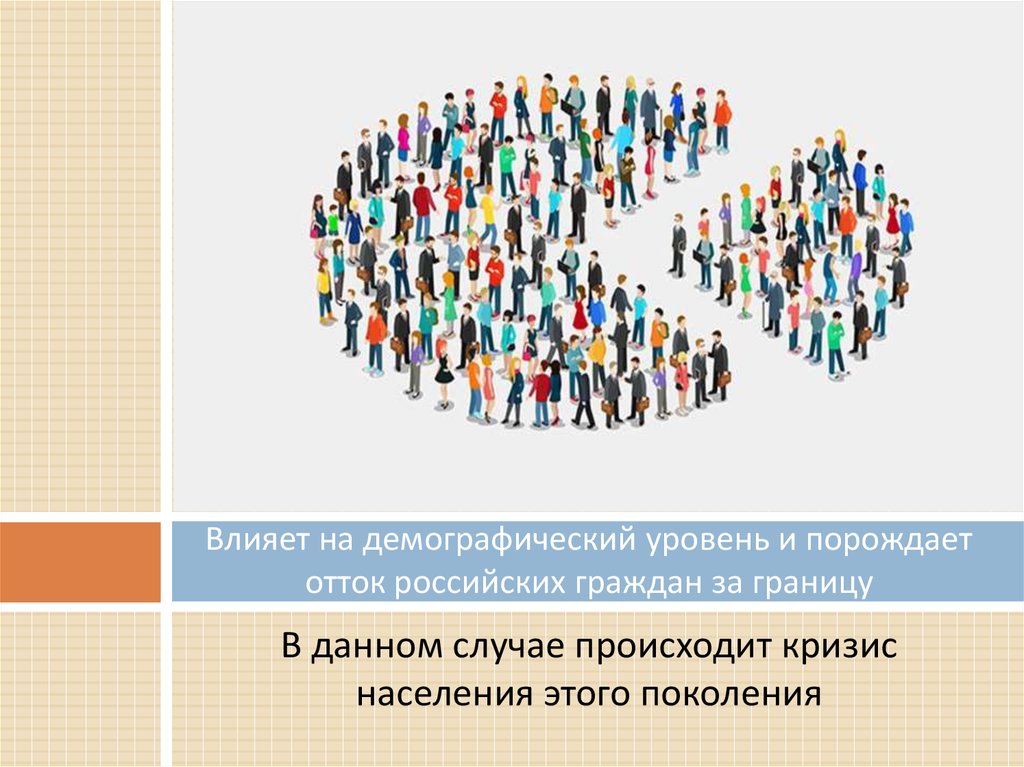 Влияет на демографический уровень и порождает отток российских граждан за границу

В данном случае происходит кризис населения этого поколения